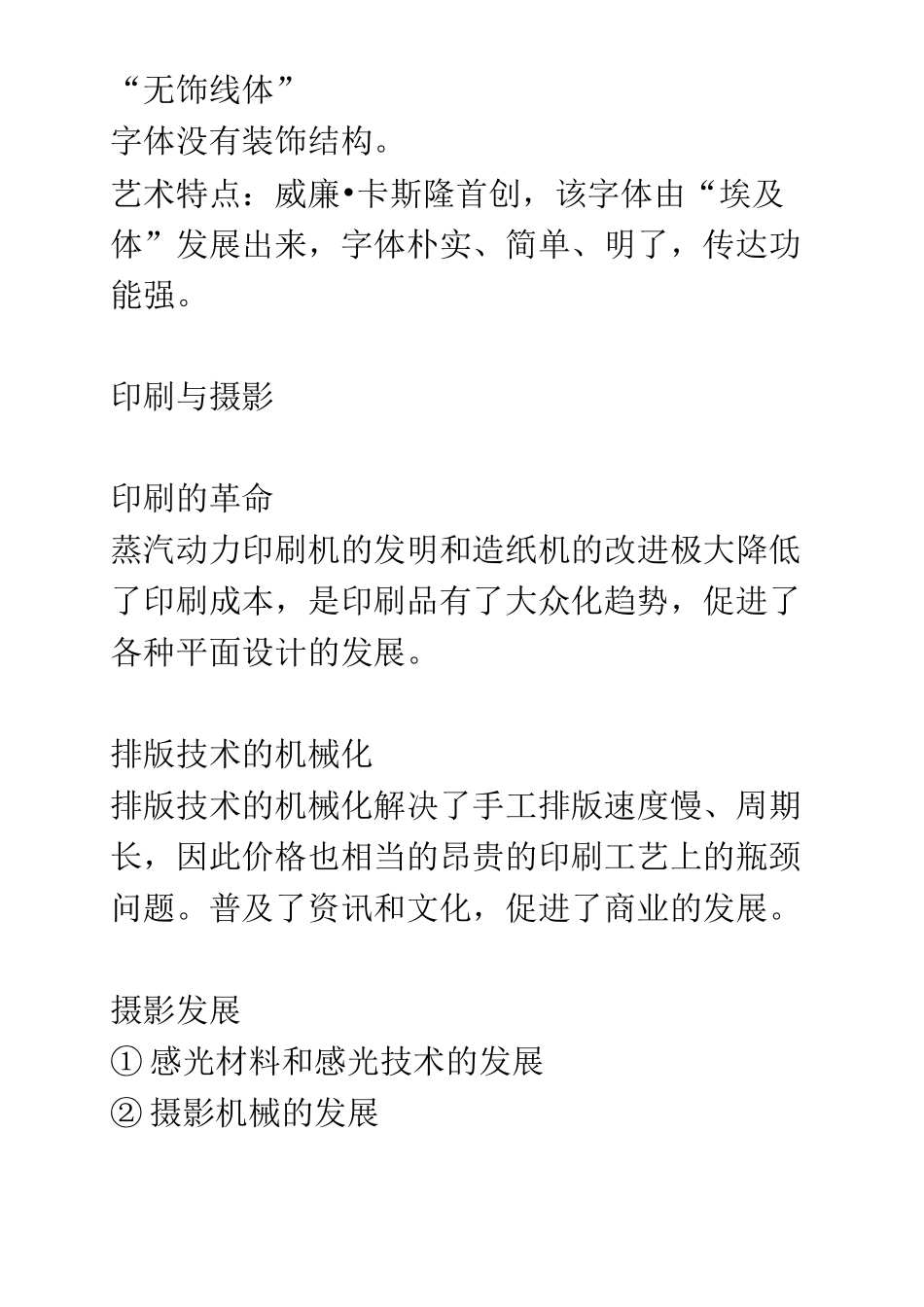 “无饰线体”
字体没有装饰结构。
艺术特点：威廉•卡斯隆首创，该字体由“埃及体”发展出来，字体朴实、简单、明了，传达功能强。

印刷与摄影

印刷的革命
蒸汽动力印刷机的发明和造纸机的改进极大降低了印刷成本，是印刷品有了大众化趋势，促进了各种平面设计的发展。

排版技术的机械化
排版技术的机械化解决了手工排版速度慢、周期长，因此价格也相当的昂贵的印刷工艺上的瓶颈问题。普及了资讯和文化，促进了商业的发展。

摄影发展
① 感光材料和感光技术的发展
② 摄影机械的发展